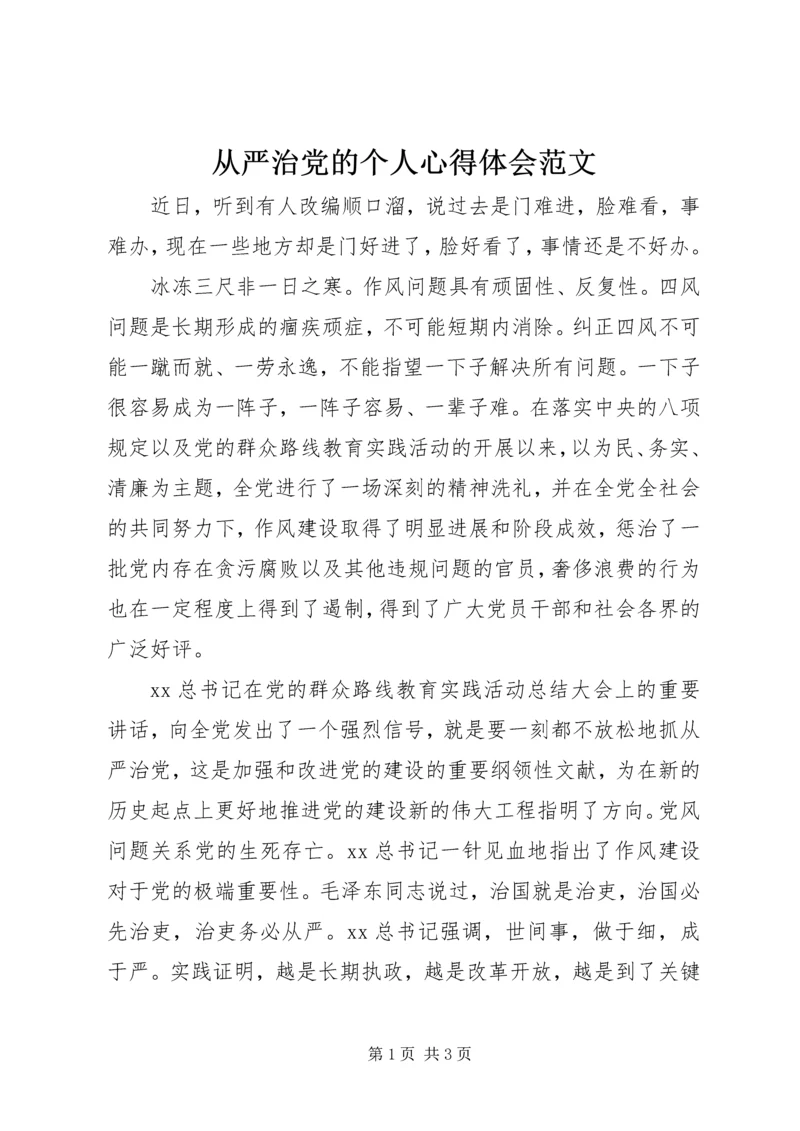 从严治党的个人心得体会范文

近日，听到有人改编顺口溜，说过去是门难进，脸难看，事难办，现在一些地方却是门好进了，脸好看了，事情还是不好办。

冰冻三尺非一日之寒。作风问题具有顽固性、反复性。四风问题是长期形成的痼疾顽症，不可能短期内消除。纠正四风不可能一蹴而就、一劳永逸，不能指望一下子解决所有问题。一下子很容易成为一阵子，一阵子容易、一辈子难。在落实中央的八项规定以及党的群众路线教育实践活动的开展以来，以为民、务实、清廉为主题，全党进行了一场深刻的精神洗礼，并在全党全社会的共同努力下，作风建设取得了明显进展和阶段成效，惩治了一批党内存在贪污腐败以及其他违规问题的官员，奢侈浪费的行为也在一定程度上得到了遏制，得到了广大党员干部和社会各界的广泛好评。

xx 总书记在党的群众路线教育实践活动总结大会上的重要讲话，向全党发出了一个强烈信号，就是要一刻都不放松地抓从严治党，这是加强和改进党的建设的重要纲领性文献，为在新的历史起点上更好地推进党的建设新的伟大工程指明了方向。党风问题关系党的生死存亡。xx 总书记一针见血地指出了作风建设对于党的极端重要性。毛泽东同志说过，治国就是治吏，治国必先治吏，治吏务必从严。xx 总书记强调，世间事，做于细，成于严。实践证明，越是长期执政，越是改革开放，越是到了关键

第 1 页 共 3 页